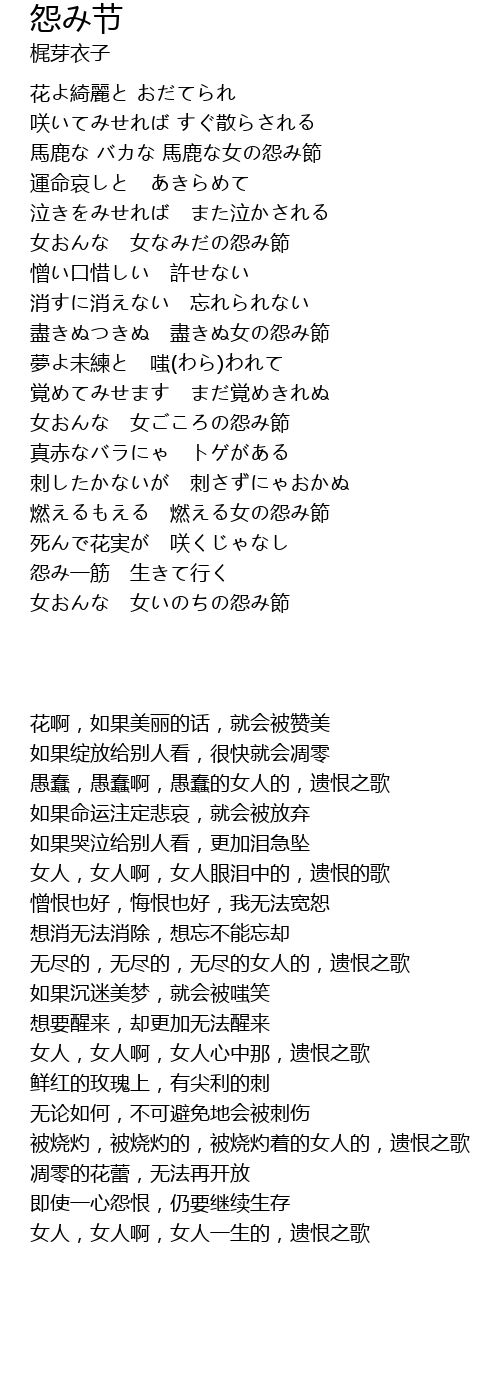 怨み节
梶芽衣子

花よ綺麗と おだてられ
咲いてみせれば すぐ散らされる
馬鹿な バカな 馬鹿な女の怨み節
運命哀しと　あきらめて
泣きをみせれば　また泣かされる
女おんな　女なみだの怨み節
憎い口惜しい　許せない
消すに消えない　忘れられない
盡きぬつきぬ　盡きぬ女の怨み節
夢よ未練と　嗤(わら)われて
覚めてみせます　まだ覚めきれぬ
女おんな　女ごころの怨み節
真赤なバラにゃ　トゲがある
刺したかないが　刺さずにゃおかぬ
燃えるもえる　燃える女の怨み節
死んで花実が　咲くじゃなし
怨み一筋　生きて行く
女おんな　女いのちの怨み節

花啊，如果美丽的话，就会被赞美
如果绽放给别人看，很快就会凋零
愚蠢，愚蠢啊，愚蠢的女人的，遗恨之歌
如果命运注定悲哀，就会被放弃
如果哭泣给别人看，更加泪急坠
女人，女人啊，女人眼泪中的，遗恨的歌
憎恨也好，悔恨也好，我无法宽恕
想消无法消除，想忘不能忘却
无尽的，无尽的，无尽的女人的，遗恨之歌
如果沉迷美梦，就会被嗤笑
想要醒来，却更加无法醒来
女人，女人啊，女人心中那，遗恨之歌
鲜红的玫瑰上，有尖利的刺
无论如何，不可避免地会被刺伤
被烧灼，被烧灼的，被烧灼着的女人的，遗恨之歌
凋零的花蕾，无法再开放
即使一心怨恨，仍要继续生存
女人，女人啊，女人一生的，遗恨之歌